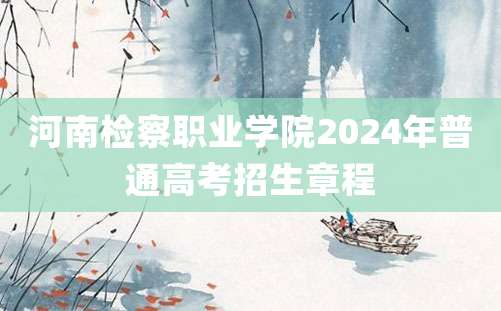 河南检察职业学院2024年普通高考招生章程